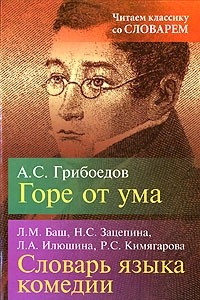 Читаем классику
со СЛОВАРЕМ

А.С. Грибоедов
Горе от ума

Л.М. Баш, Н.С. Зацепина,
Л.А. Илюшина, Р.С. Кимягарова
Словарь языка
комедии